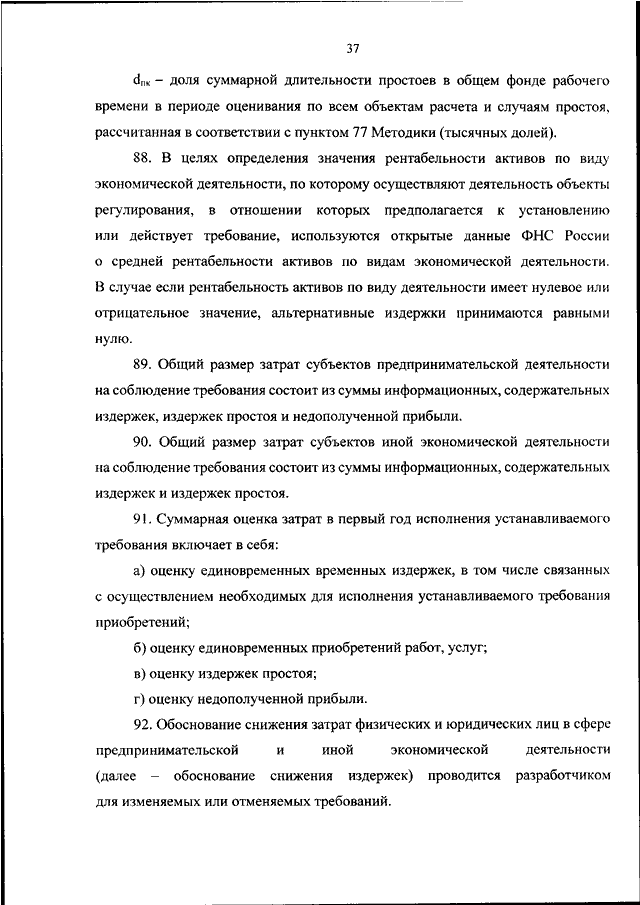 37

$d_{пк}$ – доля суммарной длительности простоев в общем фонде рабочего времени в периоде оценивания по всем объектам расчета и случаям простоя, рассчитанная в соответствии с пунктом 77 Методики (тысячных долей).

88. В целях определения значения рентабельности активов по виду экономической деятельности, по которому осуществляют деятельность объекты регулирования, в отношении которых предполагается к установлению или действует требование, используются открытые данные ФНС России о средней рентабельности активов по видам экономической деятельности. В случае если рентабельность активов по виду деятельности имеет нулевое или отрицательное значение, альтернативные издержки принимаются равными нулю.

89. Общий размер затрат субъектов предпринимательской деятельности на соблюдение требования состоит из суммы информационных, содержательных издержек, издержек простоя и недополученной прибыли.

90. Общий размер затрат субъектов иной экономической деятельности на соблюдение требования состоит из суммы информационных, содержательных издержек и издержек простоя.

91. Суммарная оценка затрат в первый год исполнения устанавливаемого требования включает в себя:

а) оценку единовременных временных издержек, в том числе связанных с осуществлением необходимых для исполнения устанавливаемого требования приобретений;

б) оценку единовременных приобретений работ, услуг;

в) оценку издержек простоя;

г) оценку недополученной прибыли.

92. Обоснование снижения затрат физических и юридических лиц в сфере предпринимательской и иной экономической деятельности (далее – обоснование снижения издержек) проводится разработчиком для изменяемых или отменяемых требований.